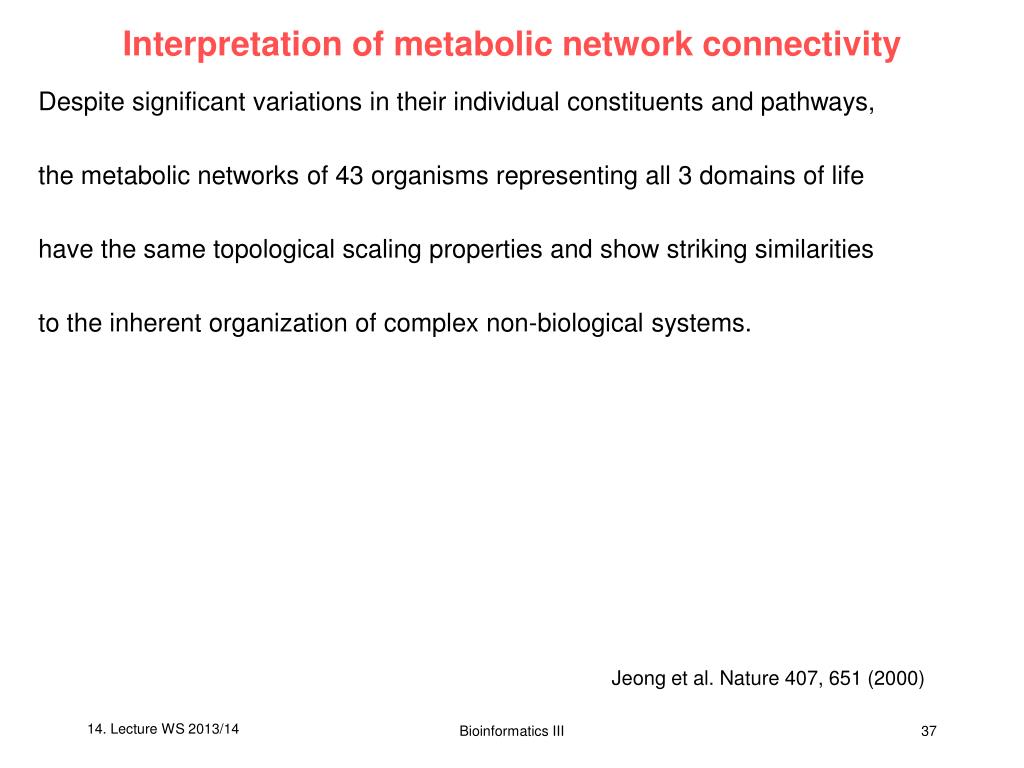 Interpretation of metabolic network connectivity

Despite significant variations in their individual constituents and pathways,

the metabolic networks of 43 organisms representing all 3 domains of life

have the same topological scaling properties and show striking similarities

to the inherent organization of complex non-biological systems.

Jeong et al. Nature 407, 651 (2000)

14. Lecture WS 2013/14

Bioinformatics III

37